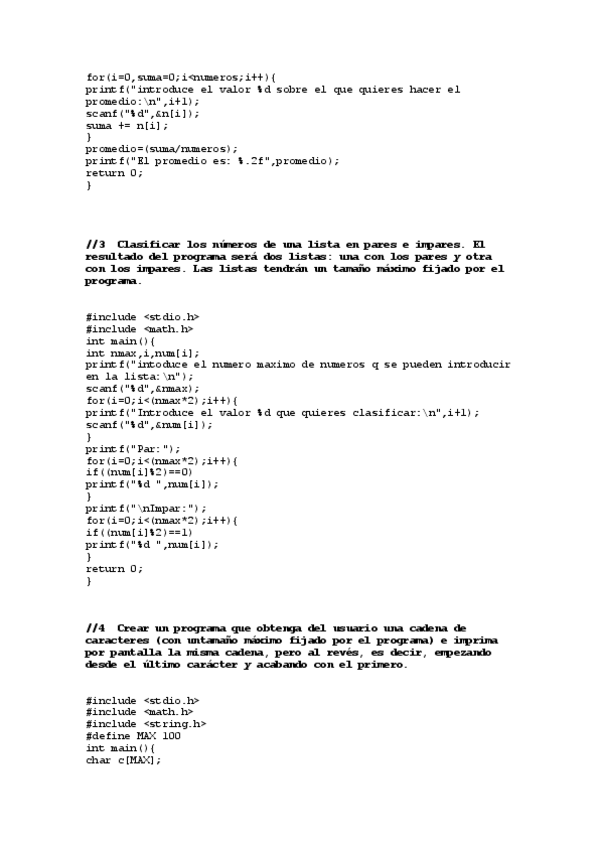 for(i=0,suma=0;i<numeros;i++){
printf("introduce el valor %d sobre el que quieres hacer el promedio:\n",i+1);
scanf("%d",&n[i]);
suma += n[i];
}
promedio=(suma/numeros);
printf("El promedio es: %.2f",promedio);
return 0;
}

//3 Clasificar los números de una lista en pares e impares. El resultado del programa será dos listas: una con los pares y otra con los impares. Las listas tendrán un tamaño máximo fijado por el programa.

#include <stdio.h>
#include <math.h>
int main(){
int nmax,i,num[i];
printf("intoduce el numero maximo de numeros q se pueden introducir en la lista:\n");
scanf("%d",&nmax);
for(i=0;i<(nmax*2);i++){
printf("Introduce el valor %d que quieres clasificar:\n",i+1);
scanf("%d",&num[i]);
}
printf("Par:");
for(i=0;i<(nmax*2);i++){
if((num[i]%2)==0)
printf("%d ",num[i]);
}
printf("\nImpar:");
for(i=0;i<(nmax*2);i++){
if((num[i]%2)==1)
printf("%d ",num[i]);
}
return 0;
}

//4 Crear un programa que obtenga del usuario una cadena de caracteres (con untamaño máximo fijado por el programa) e imprima por pantalla la misma cadena, pero al revés, es decir, empezando desde el último carácter y acabando con el primero.

#include <stdio.h>
#include <math.h>
#include <string.h>
#define MAX 100
int main(){
char c[MAX];